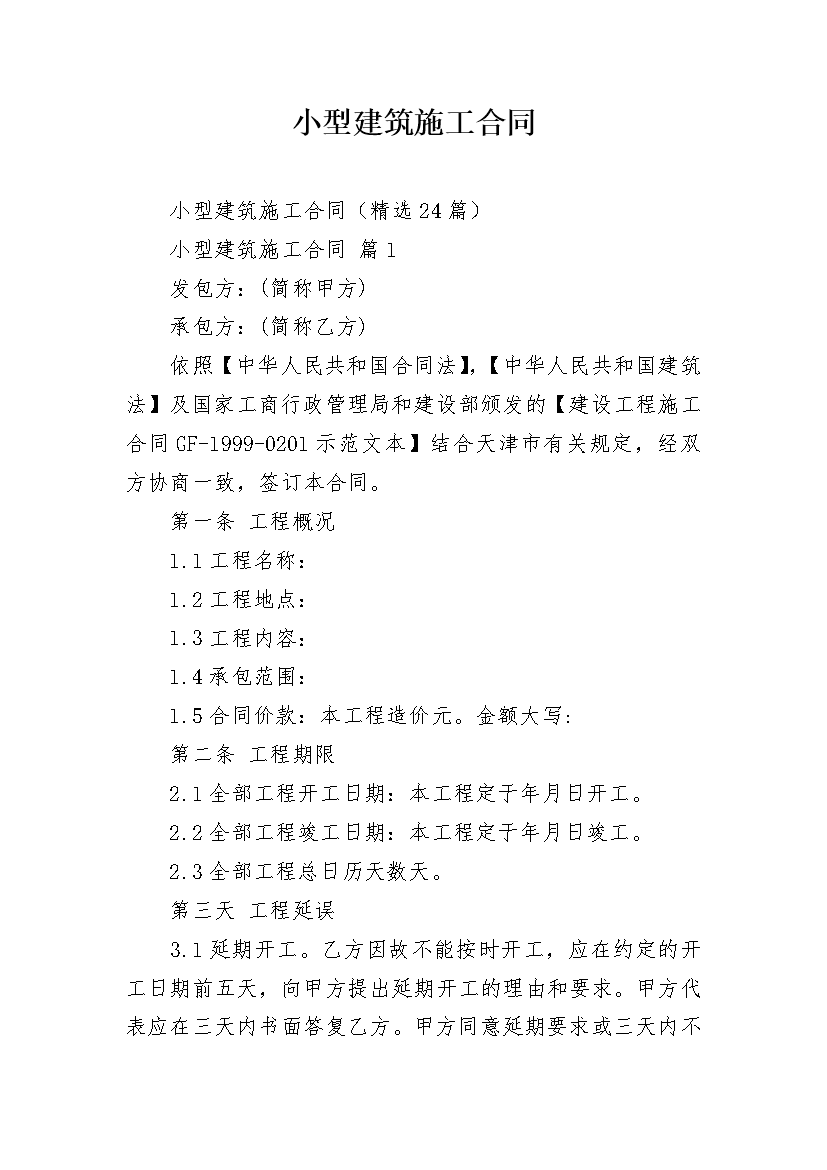 小型建筑施工合同

小型建筑施工合同（精选24篇）

小型建筑施工合同 篇1

发包方：（简称甲方）

承包方：（简称乙方）

依照【中华人民共和国合同法】，【中华人民共和国建筑法】及国家工商行政管理局和建设部颁发的【建设工程施工合同GF-1999-0201示范文本】结合天津市有关规定，经双方协商一致，签订本合同。

第一条 工程概况

1.1工程名称：

1.2工程地点：

1.3工程内容：

1.4承包范围：

1.5合同价款：本工程造价元。金额大写：

第二条 工程期限

2.1全部工程开工日期：本工程定于年月日开工。

2.2全部工程竣工日期：本工程定于年月日竣工。

2.3全部工程总日历天数天。

第三天 工程延误

3.1延期开工。乙方因故不能按时开工，应在约定的开工日期前五天，向甲方提出延期开工的理由和要求。甲方代表应在三天内书面答复乙方。甲方同意延期要求或三天内不